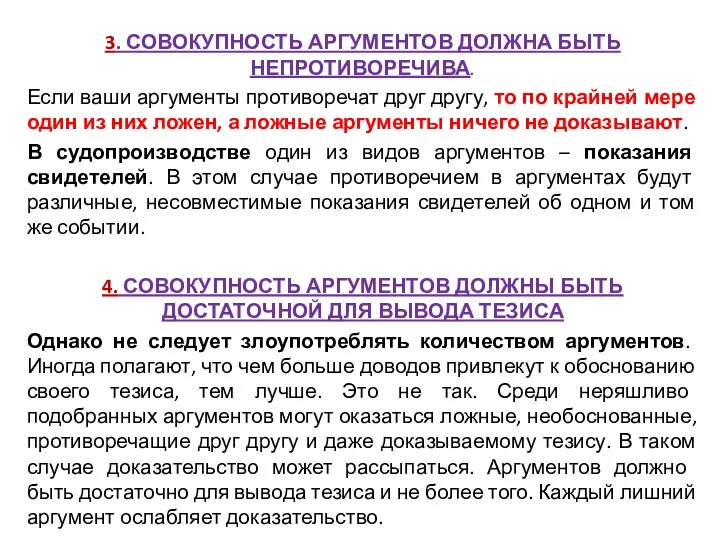 3. СОВОКУПНОСТЬ АРГУМЕНТОВ ДОЛЖНА БЫТЬ НЕПРОТИВОРЕЧИВА.

Если ваши аргументы противоречат друг другу, то по крайней мере один из них ложен, а ложные аргументы ничего не доказывают.

В судопроизводстве один из видов аргументов – показания свидетелей. В этом случае противоречием в аргументах будут различные, несовместимые показания свидетелей об одном и том же событии.

4. СОВОКУПНОСТЬ АРГУМЕНТОВ ДОЛЖНЫ БЫТЬ ДОСТАТОЧНОЙ ДЛЯ ВЫВОДА ТЕЗИСА

Однако не следует злоупотреблять количеством аргументов. Иногда полагают, что чем больше доводов привлекут к обоснованию своего тезиса, тем лучше. Это не так. Среди неряшливо подобранных аргументов могут оказаться ложные, необоснованные, противоречащие друг другу и даже доказываемому тезису. В таком случае доказательство может рассыпаться. Аргументов должно быть достаточно для вывода тезиса и не более того. Каждый лишний аргумент ослабляет доказательство.